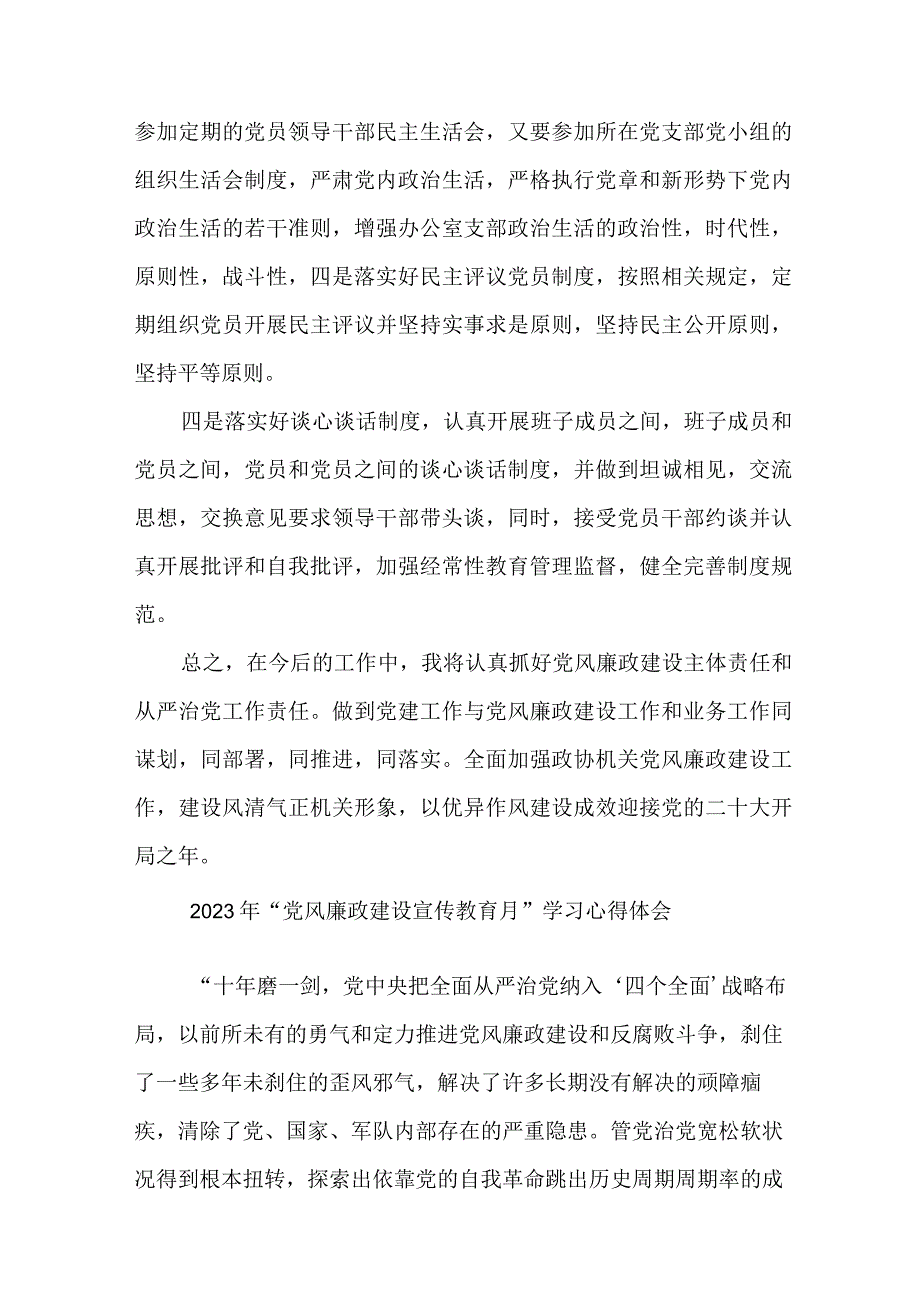 参加定期的党员领导干部民主生活会，又要参加所在党支部党小组的组织生活会制度，严肃党内政治生活，严格执行党章和新形势下党内政治生活的若干准则，增强办公室支部政治生活的政治性，时代性，原则性，战斗性，四是落实好民主评议党员制度，按照相关规定，定期组织党员开展民主评议并坚持实事求是原则，坚持民主公开原则，坚持平等原则。

四是落实好谈心谈话制度，认真开展班子成员之间，班子成员和党员之间，党员和党员之间的谈心谈话制度，并做到坦诚相见，交流思想，交换意见要求领导干部带头谈，同时，接受党员干部约谈并认真开展批评和自我批评，加强经常性教育管理监督，健全完善制度规范。

总之，在今后的工作中，我将认真抓好党风廉政建设主体责任和从严治党工作责任。做到党建工作与党风廉政建设工作和业务工作同谋划，同部署，同推进，同落实。全面加强政协机关党风廉政建设工作，建设风清气正机关形象，以优异作风建设成效迎接党的二十大开局之年。

2023年“党风廉政建设宣传教育月”学习心得体会

“十年磨一剑，党中央把全面从严治党纳入‘四个全面’战略布局，以前所未有的勇气和定力推进党风廉政建设和反腐败斗争，刹住了一些多年未刹住的歪风邪气，解决了许多长期没有解决的顽障痼疾，清除了党、国家、军队内部存在的严重隐患。管党治党宽松软状况得到根本扭转，探索出依靠党的自我革命跳出历史周期周期率的成